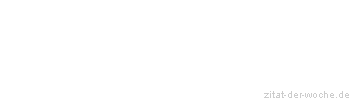 zitat-der-woche.de